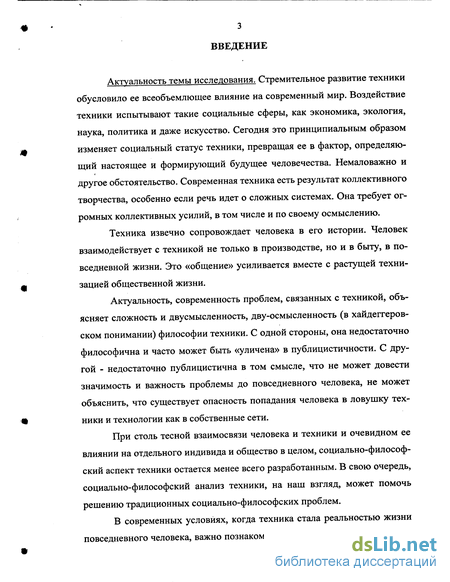 3

ВВЕДЕНИЕ

Актуальность темы исследования. Стремительное развитие техники обусловило ее всеобъемлющее влияние на современный мир. Воздействие техники испытывают такие социальные сферы, как экономика, экология, наука, политика и даже искусство. Сегодня это принципиальным образом изменяет социальный статус техники, превращая ее в фактор, определяющий настоящее и формирующий будущее человечества. Немаловажно и другое обстоятельство. Современная техника есть результат коллективного творчества, особенно если речь идет о сложных системах. Она требует огромных коллективных усилий, в том числе и по своему осмыслению.

Техника извечно сопровождает человека в его истории. Человек взаимодействует с техникой не только в производстве, но и в быту, в повседневной жизни. Это «общение» усиливается вместе с растущей технизацией общественной жизни.

Актуальность, современность проблем, связанных с техникой, объясняет сложность и двусмысленность, дву-осмысленность (в хайдеггеровском понимании) философии техники. С одной стороны, она недостаточно философична и часто может быть «уличена» в публицистичности. С другой - недостаточно публицистична в том смысле, что не может довести значимость и важность проблемы до повседневного человека, не может объяснить, что существует опасность попадания человека в ловушку техники и технологии как в собственные сети.

При столь тесной взаимосвязи человека и техники и очевидном ее влиянии на отдельного индивида и общество в целом, социально-философский аспект техники остается менее всего разработанным. В свою очередь, социально-философский анализ техники, на наш взгляд, может помочь решению традиционных социально-философских проблем.

В современных условиях, когда техника стала реальностью жизни повседневного человека, важно познаком

dsLib.net
библиотека диссертаций